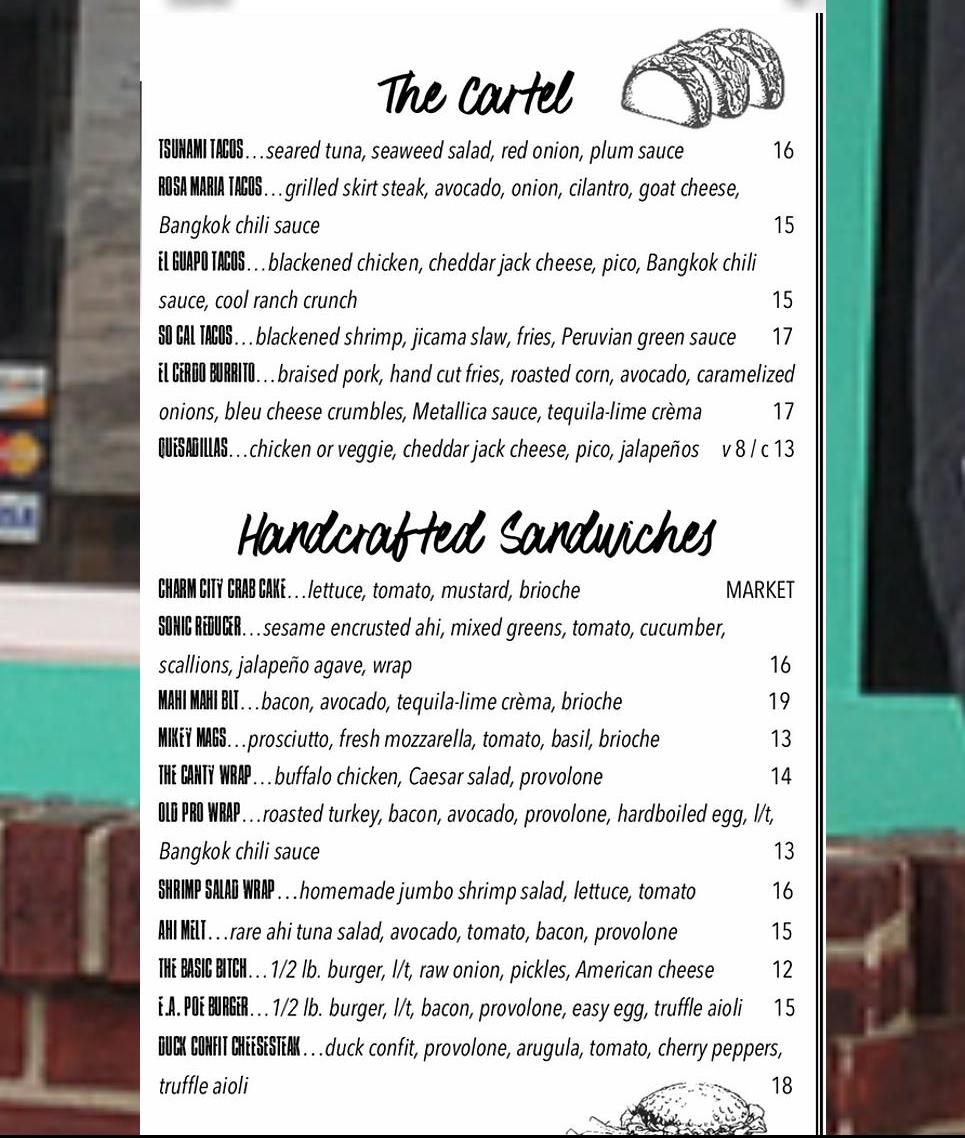 The Cartel

TSUNAMI TACOS…seared tuna, seaweed salad, red onion, plum sauce 16

ROSA MARIA TACOS…grilled skirt steak, avocado, onion, cilantro, goat cheese, Bangkok chili sauce 15

EL GUAPO TACOS…blackened chicken, cheddar jack cheese, pico, Bangkok chili sauce, cool ranch crunch 15

SO CAL TACOS…blackened shrimp, jicama slaw, fries, Peruvian green sauce 17

EL CERDO BURRITO…braised pork, hand cut fries, roasted corn, avocado, caramelized onions, bleu cheese crumbles, Metallica sauce, tequila-lime crèma 17

QUESADILLAS…chicken or veggie, cheddar jack cheese, pico, jalapeños v 8 / c 13

Handcrafted Sandwiches

CHARM CITY CRAB CAKE…lettuce, tomato, mustard, brioche MARKET

SONIC REDUCER…sesame encrusted ahi, mixed greens, tomato, cucumber, scallions, jalapeño agave, wrap 16

MAHI MAHI BLT…bacon, avocado, tequila-lime crèma, brioche 19

MIKEY MAGS…prosciutto, fresh mozzarella, tomato, basil, brioche 13

THE CANTY WRAP…buffalo chicken, Caesar salad, provolone 14

OLD PRO WRAP…roasted turkey, bacon, avocado, provolone, hardboiled egg, l/t, Bangkok chili sauce 13

SHRIMP SALAD WRAP…homemade jumbo shrimp salad, lettuce, tomato 16

AHI MELT…rare ahi tuna salad, avocado, tomato, bacon, provolone 15

THE BASIC BITCH…1/2 lb. burger, l/t, raw onion, pickles, American cheese 12

E.A. POE BURGER…1/2 lb. burger, l/t, bacon, provolone, easy egg, truffle aioli 15

DUCK CONFIT CHEESESTEAK…duck confit, provolone, arugula, tomato, cherry peppers, truffle aioli 18